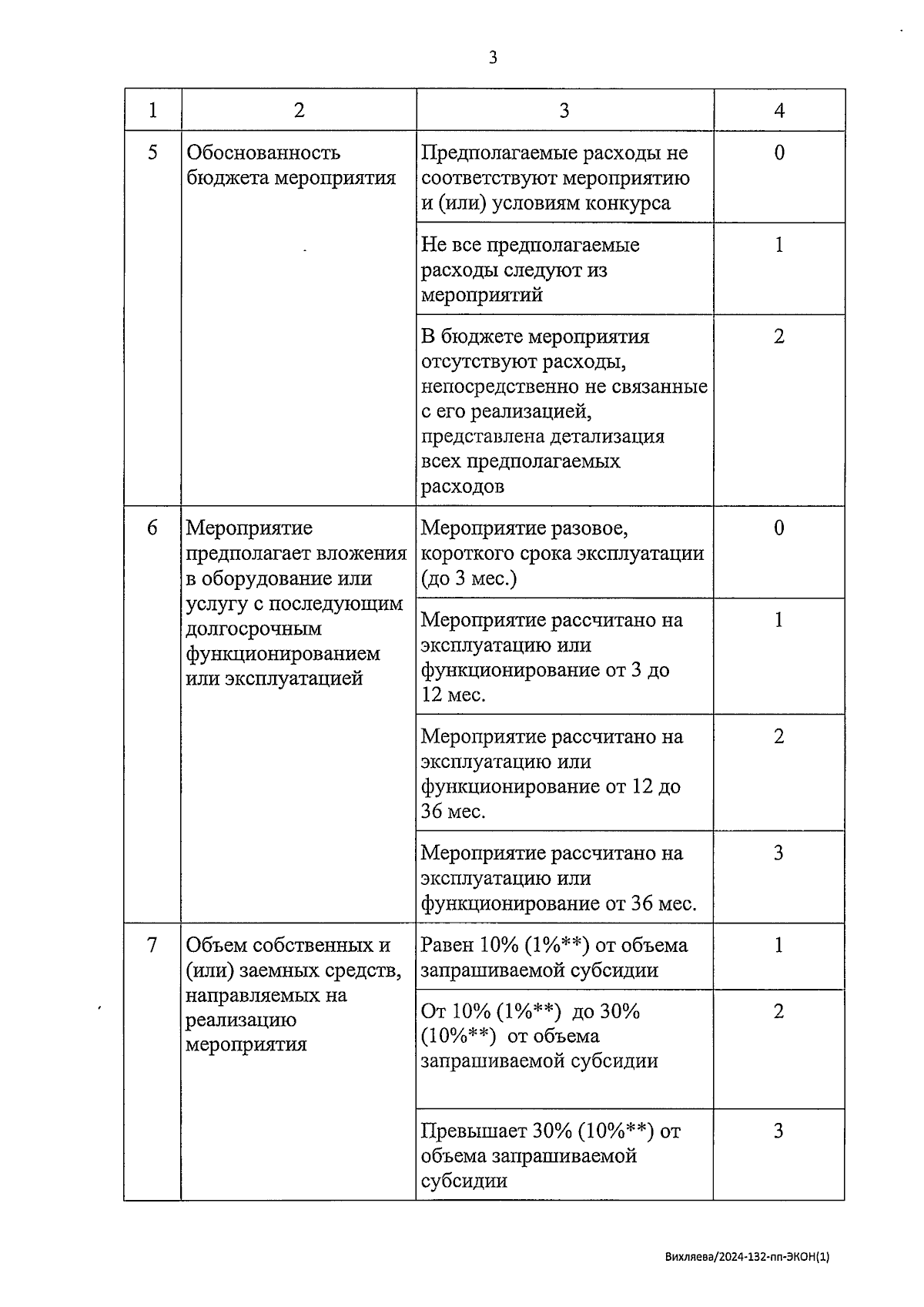 3

| 1 | 2 | 3 | 4 |
|---|---|---|---|
| 5 | Обоснованность бюджета мероприятия | Предполагаемые расходы не соответствуют мероприятию и (или) условиям конкурса | 0 |
| | | Не все предполагаемые расходы следуют из мероприятий | 1 |
| | | В бюджете мероприятия отсутствуют расходы, непосредственно не связанные с его реализацией, представлена детализация всех предполагаемых расходов | 2 |
| 6 | Мероприятие предполагает вложения в оборудование или услугу с последующим долгосрочным функционированием или эксплуатацией | Мероприятие разовое, короткого срока эксплуатации (до 3 мес.) | 0 |
| | | Мероприятие рассчитано на эксплуатацию или функционирование от 3 до 12 мес. | 1 |
| | | Мероприятие рассчитано на эксплуатацию или функционирование от 12 до 36 мес. | 2 |
| | | Мероприятие рассчитано на эксплуатацию или функционирование от 36 мес. | 3 |
| 7 | Объем собственных и (или) заемных средств, направляемых на реализацию мероприятия | Равен 10% (1%**) от объема запрашиваемой субсидии | 1 |
| | | От 10% (1%**) до 30% (10%**) от объема запрашиваемой субсидии | 2 |
| | | Превышает 30% (10%**) от объема запрашиваемой субсидии | 3 |

Вихляева/2024-132-пп-ЭКОН(1)